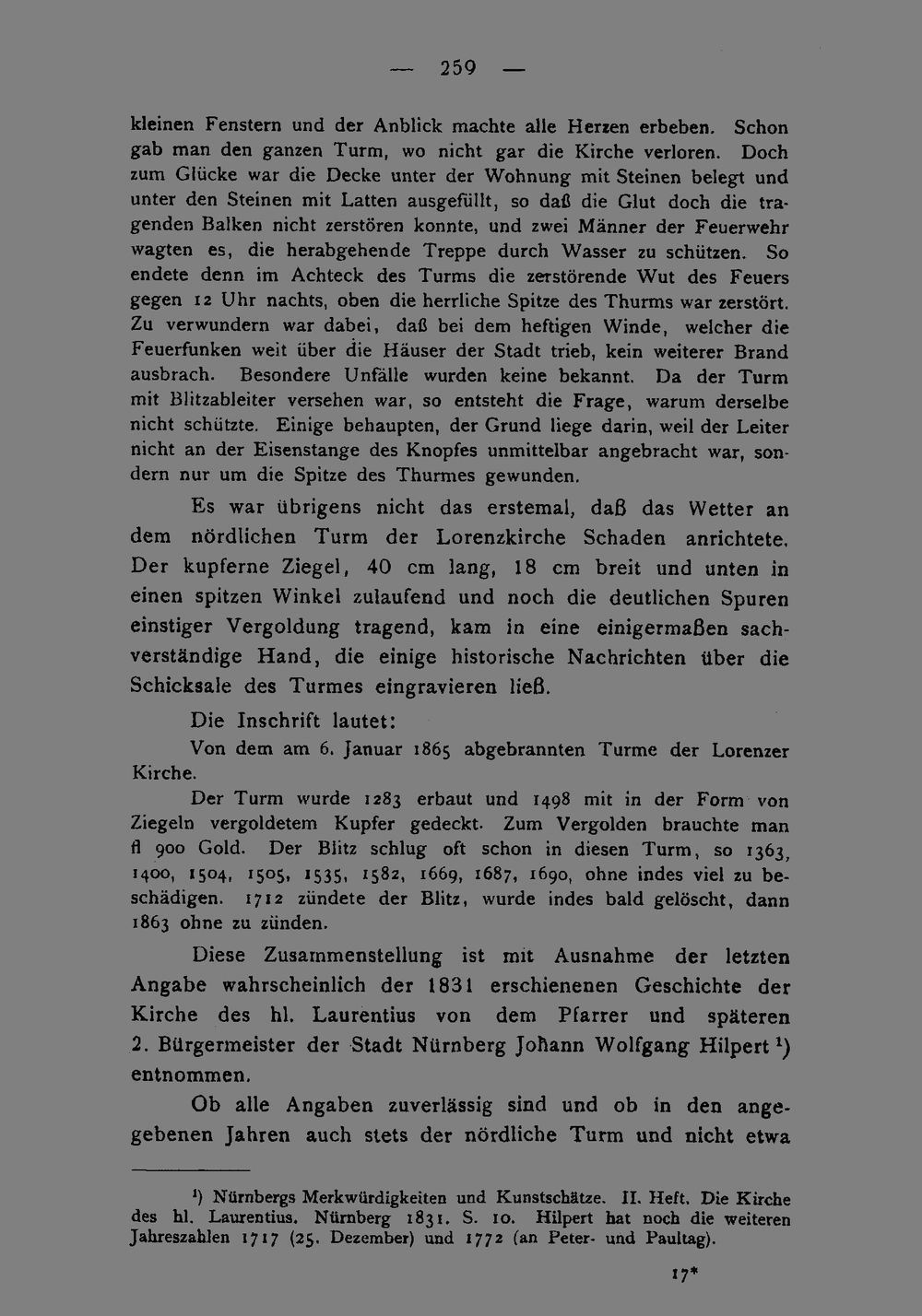 — 259 —

kleinen Fenstern und der Anblick machte alle Herzen erbeben. Schon gab man den ganzen Turm, wo nicht gar die Kirche verloren. Doch zum Glücke war die Decke unter der Wohnung mit Steinen belegt und unter den Steinen mit Latten ausgefüllt, so daß die Glut doch die tragenden Balken nicht zerstören konnte, und zwei Männer der Feuerwehr wagten es, die herabgehende Treppe durch Wasser zu schützen. So endete denn im Achteck des Turms die zerstörende Wut des Feuers gegen 12 Uhr nachts, oben die herrliche Spitze des Thurms war zerstört. Zu verwundern war dabei, daß bei dem heftigen Winde, welcher die Feuerfunken weit über die Häuser der Stadt trieb, kein weiterer Brand ausbrach. Besondere Unfälle wurden keine bekannt. Da der Turm mit Blitzableiter versehen war, so entsteht die Frage, warum derselbe nicht schützte. Einige behaupten, der Grund liege darin, weil der Leiter nicht an der Eisenstange des Knopfes unmittelbar angebracht war, sondern nur um die Spitze des Thurmes gewunden.

Es war übrigens nicht das erstemal, daß das Wetter an dem nördlichen Turm der Lorenzkirche Schaden anrichtete. Der kupferne Ziegel, 40 cm lang, 18 cm breit und unten in einen spitzen Winkel zulaufend und noch die deutlichen Spuren einstiger Vergoldung tragend, kam in eine einigermaßen sachverständige Hand, die einige historische Nachrichten über die Schicksale des Turmes eingravieren ließ.

Die Inschrift lautet:

Von dem am 6. Januar 1865 abgebrannten Turme der Lorenzer Kirche.

Der Turm wurde 1283 erbaut und 1498 mit in der Form von Ziegeln vergoldetem Kupfer gedeckt. Zum Vergolden brauchte man fl 900 Gold. Der Blitz schlug oft schon in diesen Turm, so 1363, 1400, 1504, 1505, 1535, 1582, 1669, 1687, 1690, ohne indes viel zu beschädigen. 1712 zündete der Blitz, wurde indes bald gelöscht, dann 1863 ohne zu zünden.

Diese Zusammenstellung ist mit Ausnahme der letzten Angabe wahrscheinlich der 1831 erschienenen Geschichte der Kirche des hl. Laurentius von dem Pfarrer und späteren 2. Bürgermeister der Stadt Nürnberg Johann Wolfgang Hilpert $^{1}$) entnommen.

Ob alle Angaben zuverlässig sind und ob in den angegebenen Jahren auch stets der nördliche Turm und nicht etwa

$^{1}$) Nürnbergs Merkwürdigkeiten und Kunstschätze. II. Heft. Die Kirche des hl. Laurentius. Nürnberg 1831. S. 10. Hilpert hat noch die weiteren Jahreszahlen 1717 (25. Dezember) und 1772 (an Peter- und Paultag).

17*